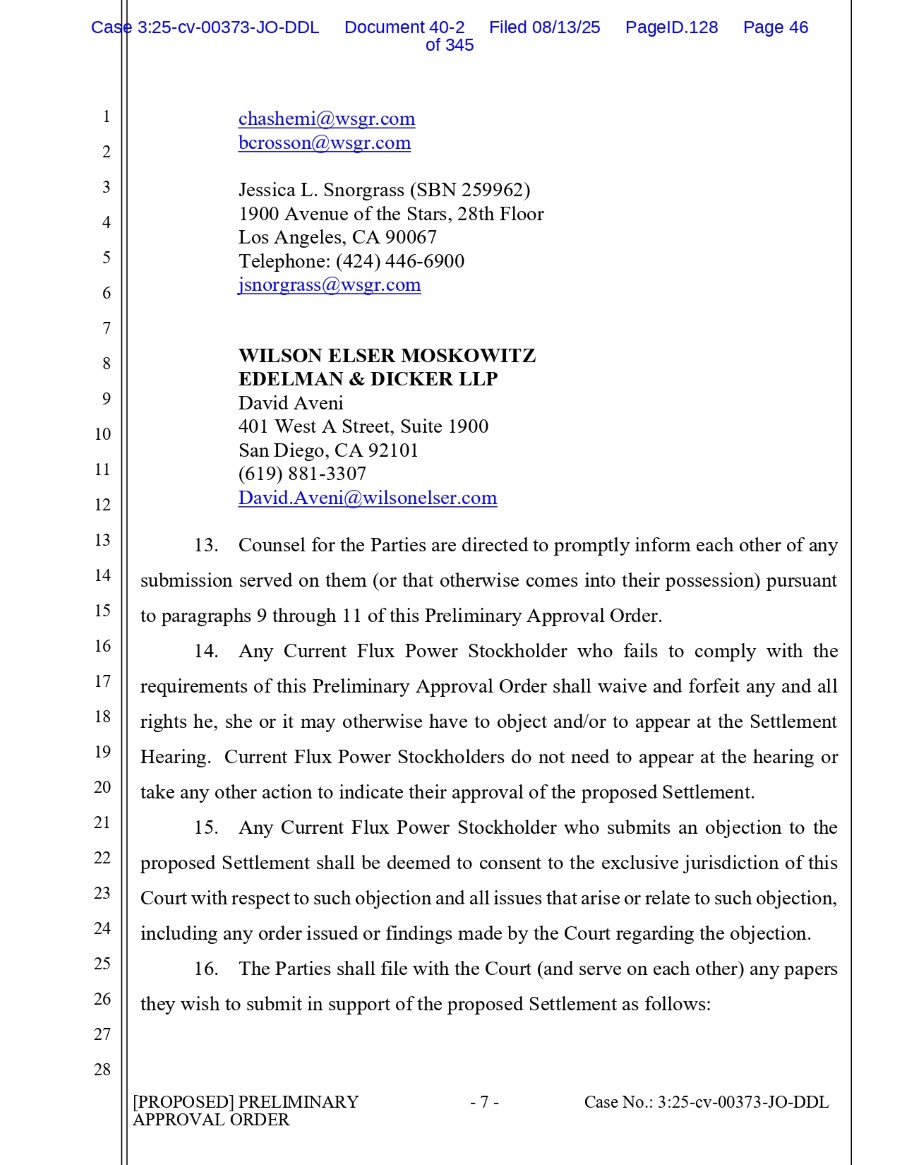 Case 3:25-cv-00373-JO-DDL Document 40-2 Filed 08/13/25 PageID.128 Page 46 of 345

1
2
3
4
5
6
7
8
9
10
11
12
13
14
15
16
17
18
19
20
21
22
23
24
25
26
27
28

chashemi@wsgr.com
bcrosson@wsgr.com

Jessica L. Snorgrass (SBN 259962)
1900 Avenue of the Stars, 28th Floor
Los Angeles, CA 90067
Telephone: (424) 446-6900
jsnorgrass@wsgr.com

WILSON ELSER MOSKOWITZ
EDELMAN & DICKER LLP
David Aveni
401 West A Street, Suite 1900
San Diego, CA 92101
(619) 881-3307
David.Aveni@wilsonelser.com

13. Counsel for the Parties are directed to promptly inform each other of any submission served on them (or that otherwise comes into their possession) pursuant to paragraphs 9 through 11 of this Preliminary Approval Order.

14. Any Current Flux Power Stockholder who fails to comply with the requirements of this Preliminary Approval Order shall waive and forfeit any and all rights he, she or it may otherwise have to object and/or to appear at the Settlement Hearing. Current Flux Power Stockholders do not need to appear at the hearing or take any other action to indicate their approval of the proposed Settlement.

15. Any Current Flux Power Stockholder who submits an objection to the proposed Settlement shall be deemed to consent to the exclusive jurisdiction of this Court with respect to such objection and all issues that arise or relate to such objection, including any order issued or findings made by the Court regarding the objection.

16. The Parties shall file with the Court (and serve on each other) any papers they wish to submit in support of the proposed Settlement as follows:

[PROPOSED] PRELIMINARY APPROVAL ORDER - 7 - Case No.: 3:25-cv-00373-JO-DDL